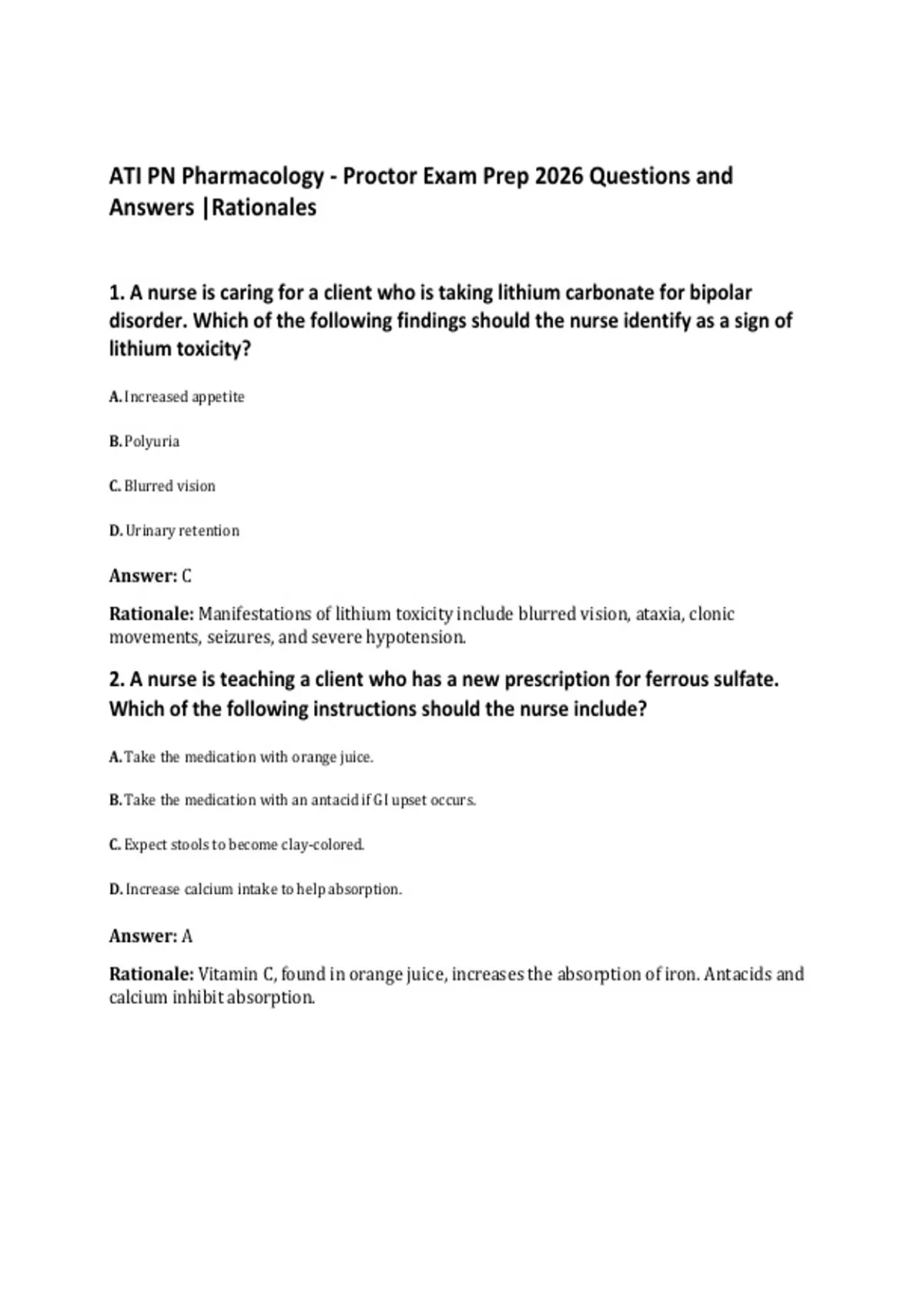 ATI PN Pharmacology - Proctor Exam Prep 2026 Questions and Answers |Rationales

1. A nurse is caring for a client who is taking lithium carbonate for bipolar disorder. Which of the following findings should the nurse identify as a sign of lithium toxicity?

A. Increased appetite

B. Polyuria

C. Blurred vision

D. Urinary retention

Answer: C

Rationale: Manifestations of lithium toxicity include blurred vision, ataxia, clonic movements, seizures, and severe hypotension.

2. A nurse is teaching a client who has a new prescription for ferrous sulfate. Which of the following instructions should the nurse include?

A. Take the medication with orange juice.

B. Take the medication with an antacid if GI upset occurs.

C. Expect stools to become clay-colored.

D. Increase calcium intake to help absorption.

Answer: A

Rationale: Vitamin C, found in orange juice, increases the absorption of iron. Antacids and calcium inhibit absorption.